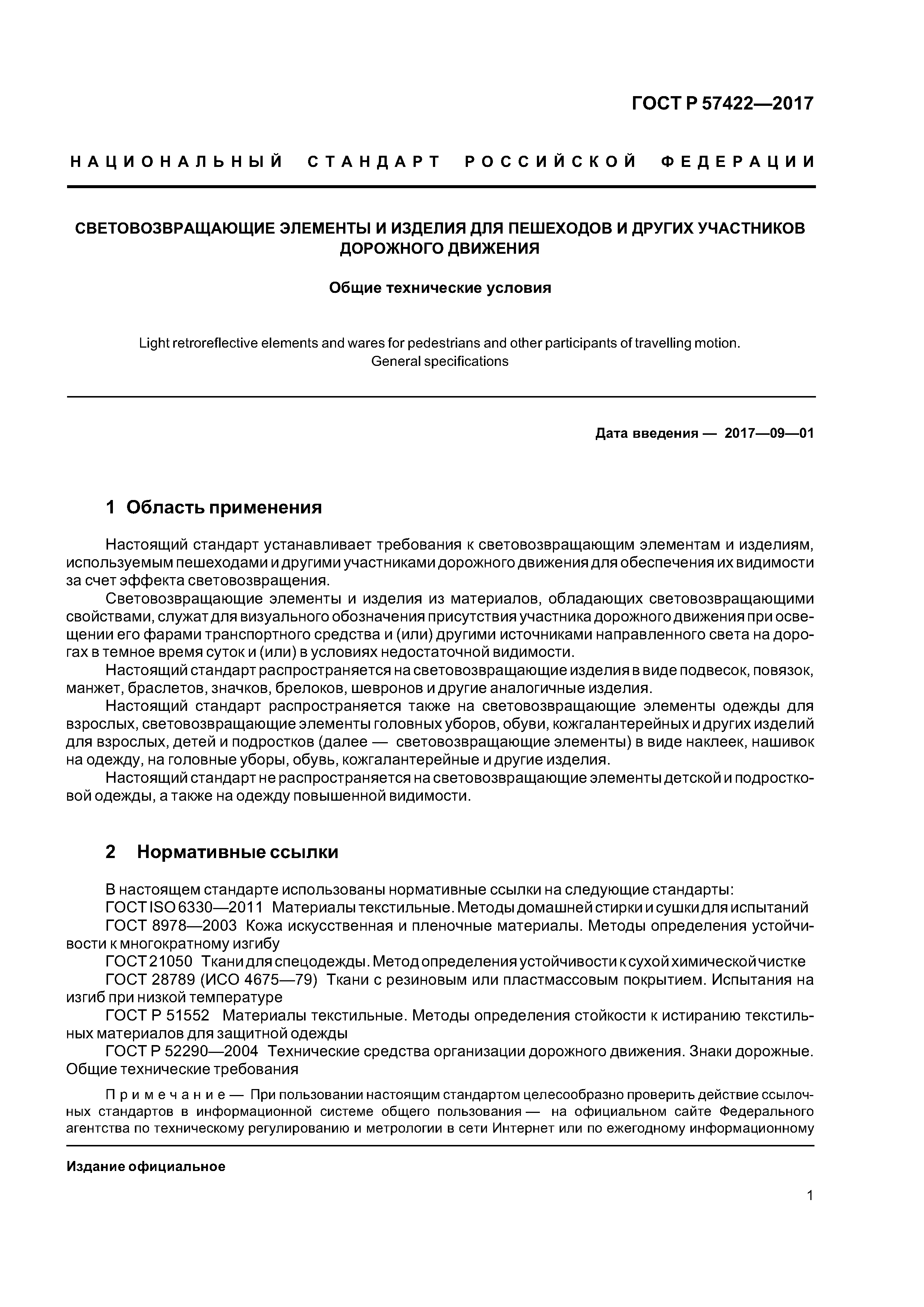 ГОСТ Р 57422—2017

НАЦИОНАЛЬНЫЙ СТАНДАРТ РОССИЙСКОЙ ФЕДЕРАЦИИ

СВЕТОВОЗВРАЩАЮЩИЕ ЭЛЕМЕНТЫ И ИЗДЕЛИЯ ДЛЯ ПЕШЕХОДОВ И ДРУГИХ УЧАСТНИКОВ ДОРОЖНОГО ДВИЖЕНИЯ

Общие технические условия

Light retroreflective elements and wares for pedestrians and other participants of travelling motion. General specifications

Дата введения — 2017—09—01

1 Область применения

Настоящий стандарт устанавливает требования к световозвращающим элементам и изделиям, используемым пешеходами и другими участниками дорожного движения для обеспечения их видимости за счет эффекта световозвращения.

Световозвращающие элементы и изделия из материалов, обладающих световозвращающими свойствами, служат для визуального обозначения присутствия участника дорожного движения при освещении его фарами транспортного средства и (или) другими источниками направленного света на дорогах в темное время суток и (или) в условиях недостаточной видимости.

Настоящий стандарт распространяется на световозвращающие изделия в виде подвесок, повязок, манжет, браслетов, значков, брелоков, шевронов и другие аналогичные изделия.

Настоящий стандарт распространяется также на световозвращающие элементы одежды для взрослых, световозвращающие элементы головных уборов, обуви, кожгалантерейных и других изделий для взрослых, детей и подростков (далее — световозвращающие элементы) в виде наклеек, нашивок на одежду, на головные уборы, обувь, кожгалантерейные и другие изделия.

Настоящий стандарт не распространяется на световозвращающие элементы детской и подростковой одежды, а также на одежду повышенной видимости.

2 Нормативные ссылки

В настоящем стандарте использованы нормативные ссылки на следующие стандарты:

ГОСТ ISO 6330—2011 Материалы текстильные. Методы домашней стирки и сушки для испытаний

ГОСТ 8978—2003 Кожа искусственная и пленочные материалы. Методы определения устойчивости к многократному изгибу

ГОСТ 21050 Ткани для спецодежды. Метод определения устойчивости к сухой химической чистке

ГОСТ 28789 (ИСО 4675—79) Ткани с резиновым или пластмассовым покрытием. Испытания на изгиб при низкой температуре

ГОСТ Р 51552 Материалы текстильные. Методы определения стойкости к истиранию текстильных материалов для защитной одежды

ГОСТ Р 52290—2004 Технические средства организации дорожного движения. Знаки дорожные. Общие технические требования

Примечание — При пользовании настоящим стандартом целесообразно проверить действие ссылочных стандартов в информационной системе общего пользования — на официальном сайте Федерального агентства по техническому регулированию и метрологии в сети Интернет или по ежегодному информационному

Издание официальное

1